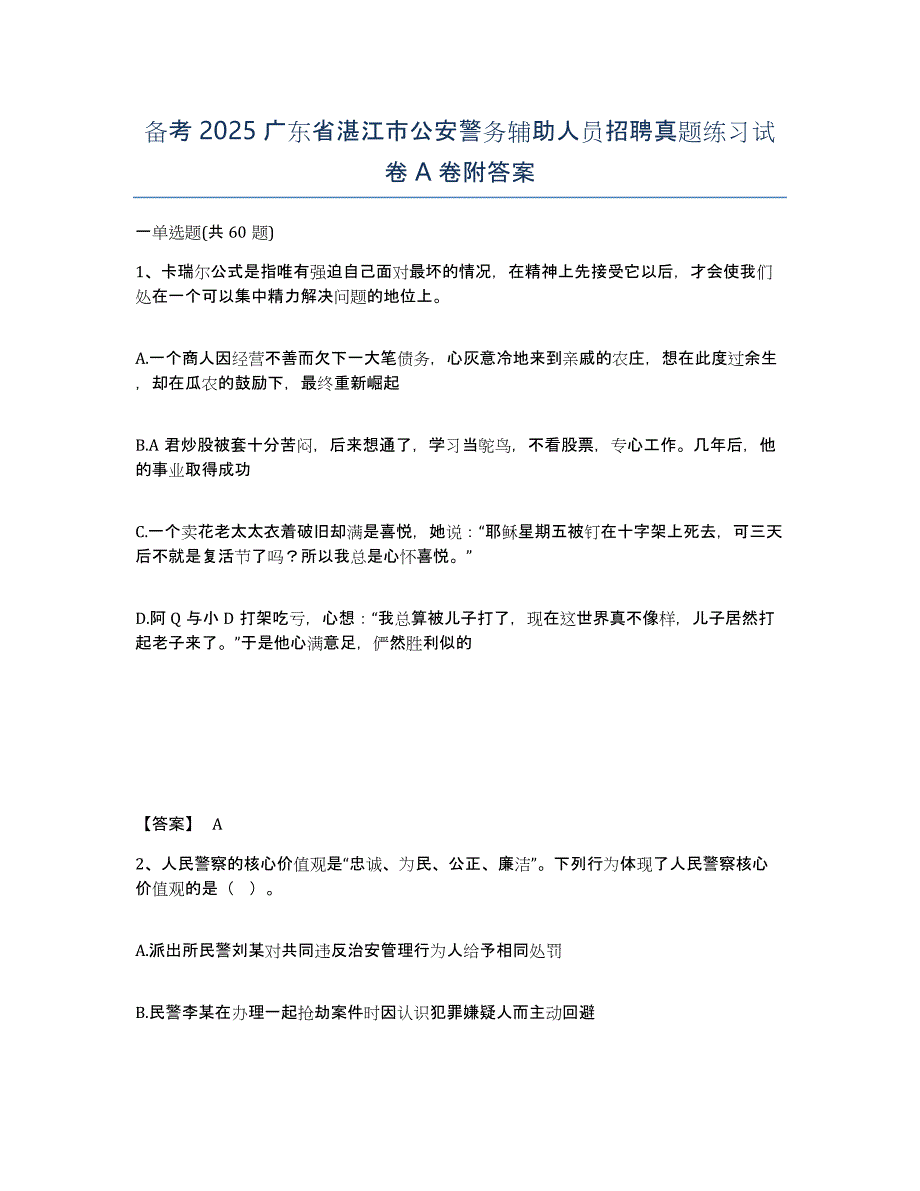 备考 2025 广东省湛江市公安警务辅助人员招聘真题练习试卷 A 卷附答案

一单选题(共 60 题)

1、卡瑞尔公式是指唯有强迫自己面对最坏的情况，在精神上先接受它以后，才会使我们处在一个可以集中精力解决问题的地位上。

A.一个商人因经营不善而欠下一大笔债务，心灰意冷地来到亲戚的农庄，想在此度过余生，却在瓜农的鼓励下，最终重新崛起

B.A 君炒股被套十分苦闷，后来想通了，学习当鸵鸟，不看股票，专心工作。几年后，他的事业取得成功

C.一个卖花老太太衣着破旧却满是喜悦，她说：“耶稣星期五被钉在十字架上死去，可三天后不就是复活节了吗？所以我总是心怀喜悦。”

D.阿 Q 与小 D 打架吃亏，心想：“我总算被儿子打了，现在这世界真不像样，儿子居然打起老子来了。”于是他心满意足，俨然胜利似的

【答案】 A

2、人民警察的核心价值观是“忠诚、为民、公正、廉洁”。下列行为体现了人民警察核心价值观的是（ ）。

A.派出所民警刘某对共同违反治安管理行为人给予相同处罚

B.民警李某在办理一起抢劫案件时因认识犯罪嫌疑人而主动回避